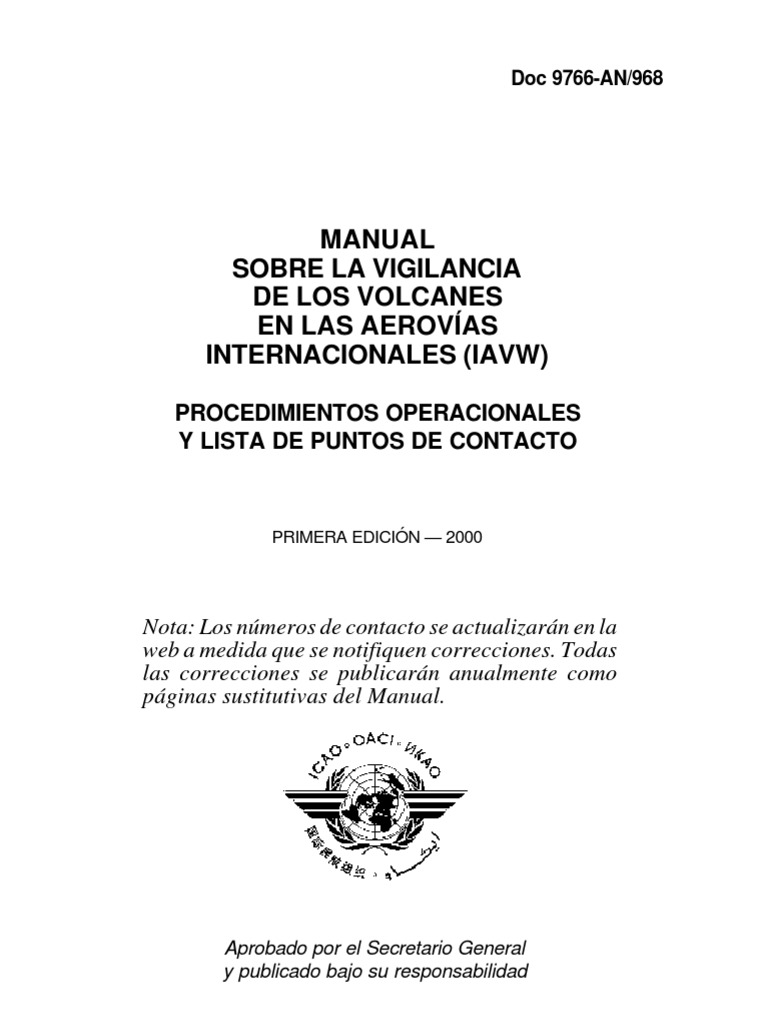 Doc 9766-AN/968

MANUAL
SOBRE LA VIGILANCIA
DE LOS VOLCANES
EN LAS AEROVÍAS
INTERNACIONALES (IAVW)

PROCEDIMIENTOS OPERACIONALES
Y LISTA DE PUNTOS DE CONTACTO

PRIMERA EDICIÓN — 2000

Nota: Los números de contacto se actualizarán en la web a medida que se notifiquen correcciones. Todas las correcciones se publicarán anualmente como páginas sustitutivas del Manual.

ICAO • OACI • ИКАО
国际民航组织
ايكاو

Aprobado por el Secretario General
y publicado bajo su responsabilidad